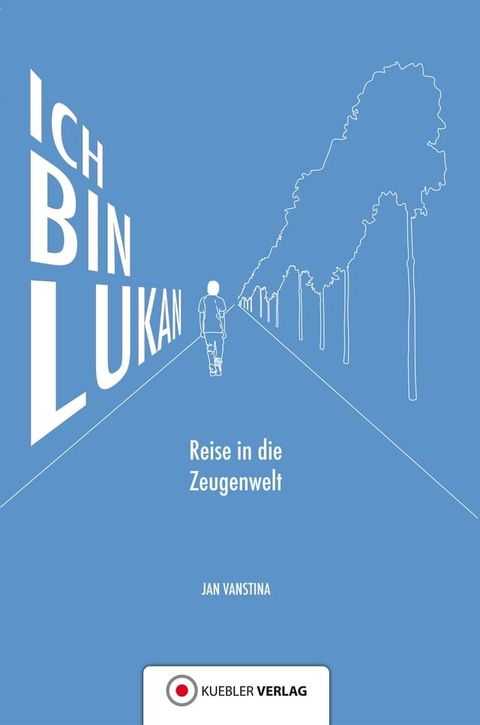 ICH
BIN
LUKAN

Reise in die Zeugenwelt

JAN VANSTINA

KUEBLER VERLAG